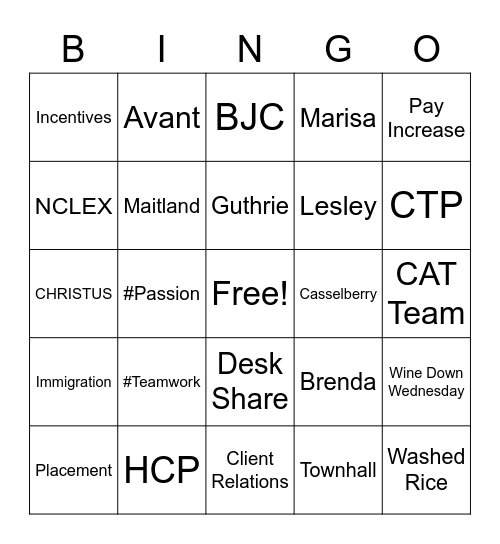 | B | I | N | G | O |
|---|---|---|---|---|
| Incentives | Avant | BJC | Marisa | Pay Increase |
| NCLEX | Maitland | Guthrie | Lesley | CTP |
| CHRISTUS | #Passion | Free! | Casselberry | CAT Team |
| Immigration | #Teamwork | Desk Share | Brenda | Wine Down Wednesday |
| Placement | HCP | Client Relations | Townhall | Washed Rice |